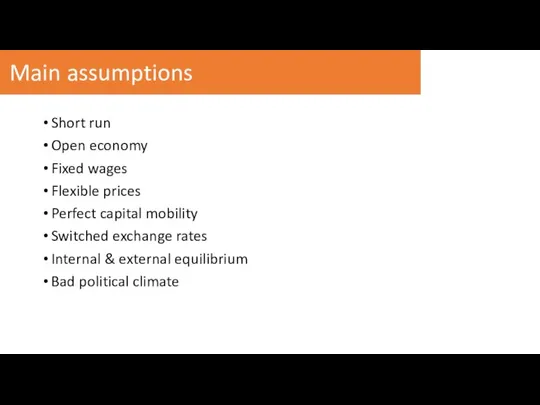 Main assumptions

• Short run
• Open economy
• Fixed wages
• Flexible prices
• Perfect capital mobility
• Switched exchange rates
• Internal & external equilibrium
• Bad political climate